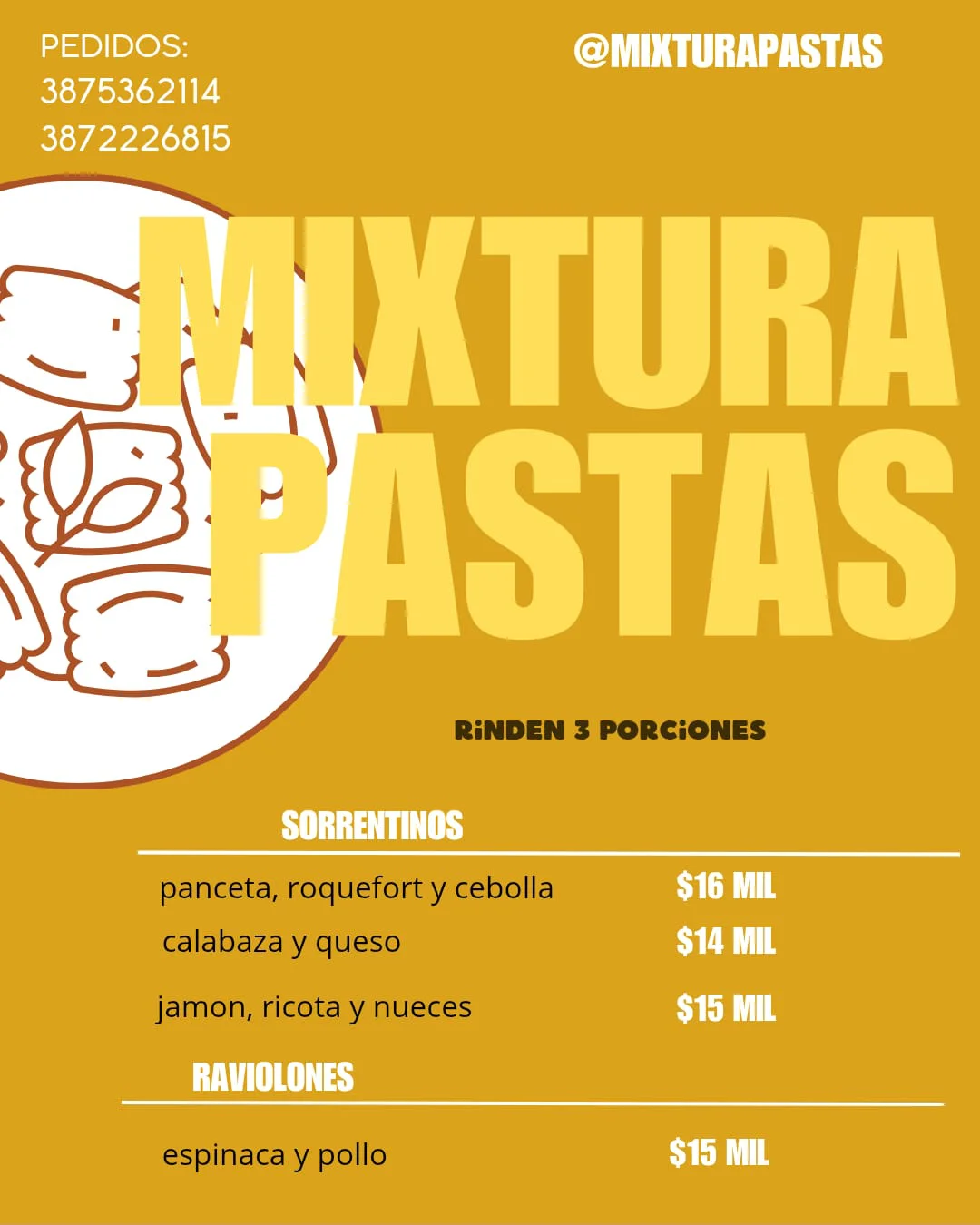 PEDIDOS:
3875362114
3872226815

@MIXTURAPASTAS

MIXTURA
PASTAS

RiNDEN 3 PORCiONES

SORRENTINOS

panceta, roquefort y cebolla $16 MIL
calabaza y queso $14 MIL
jamon, ricota y nueces $15 MIL

RAVIOLONES

espinaca y pollo $15 MIL